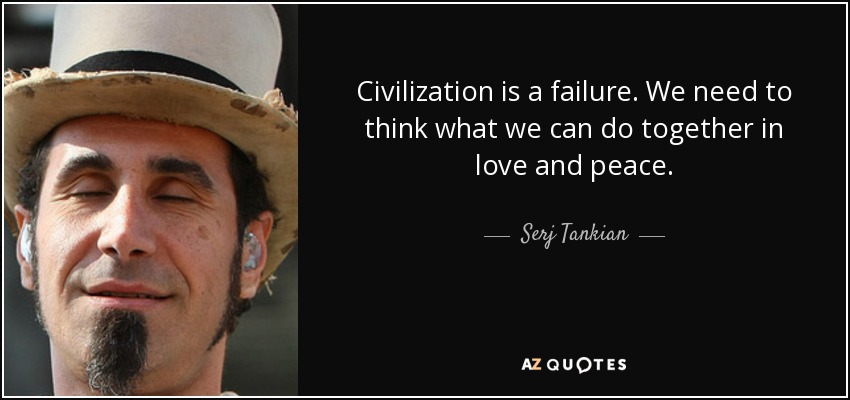 Civilization is a failure. We need to think what we can do together in love and peace.

— Serj Tankian —

AZ QUOTES